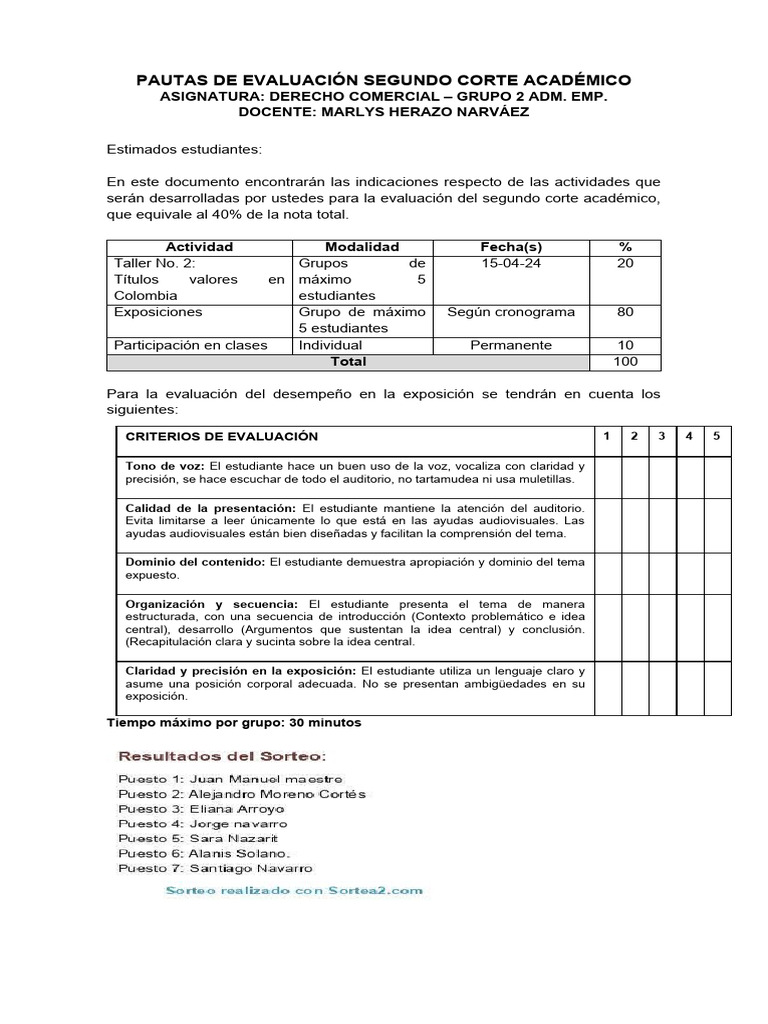 PAUTAS DE EVALUACIÓN SEGUNDO CORTE ACADÉMICO
ASIGNATURA: DERECHO COMERCIAL – GRUPO 2 ADM. EMP.
DOCENTE: MARLYS HERAZO NARVÁEZ

Estimados estudiantes:

En este documento encontrarán las indicaciones respecto de las actividades que serán desarrolladas por ustedes para la evaluación del segundo corte académico, que equivale al 40% de la nota total.

| Actividad | Modalidad | Fecha(s) | % |
|---|---|---|---|
| Taller No. 2: Títulos valores en Colombia | Grupos de máximo 5 estudiantes | 15-04-24 | 20 |
| Exposiciones | Grupo de máximo 5 estudiantes | Según cronograma | 80 |
| Participación en clases | Individual | Permanente | 10 |
| Total | | | 100 |

Para la evaluación del desempeño en la exposición se tendrán en cuenta los siguientes:

| CRITERIOS DE EVALUACIÓN | 1 | 2 | 3 | 4 | 5 |
|---|---|---|---|---|---|
| Tono de voz: El estudiante hace un buen uso de la voz, vocaliza con claridad y precisión, se hace escuchar de todo el auditorio, no tartamudea ni usa muletillas. | | | | | |
| Calidad de la presentación: El estudiante mantiene la atención del auditorio. Evita limitarse a leer únicamente lo que está en las ayudas audiovisuales. Las ayudas audiovisuales están bien diseñadas y facilitan la comprensión del tema. | | | | | |
| Dominio del contenido: El estudiante demuestra apropiación y dominio del tema expuesto. | | | | | |
| Organización y secuencia: El estudiante presenta el tema de manera estructurada, con una secuencia de introducción (Contexto problemático e idea central), desarrollo (Argumentos que sustentan la idea central) y conclusión. (Recapitulación clara y sucinta sobre la idea central. | | | | | |
| Claridad y precisión en la exposición: El estudiante utiliza un lenguaje claro y asume una posición corporal adecuada. No se presentan ambigüedades en su exposición. | | | | | |

Tiempo máximo por grupo: 30 minutos

Resultados del Sorteo:

Puesto 1: Juan Manuel maestre
Puesto 2: Alejandro Moreno Cortés
Puesto 3: Eliana Arroyo
Puesto 4: Jorge navarro
Puesto 5: Sara Nazarit
Puesto 6: Alanis Solano.
Puesto 7: Santiago Navarro

Sorteo realizado con Sortea2.com